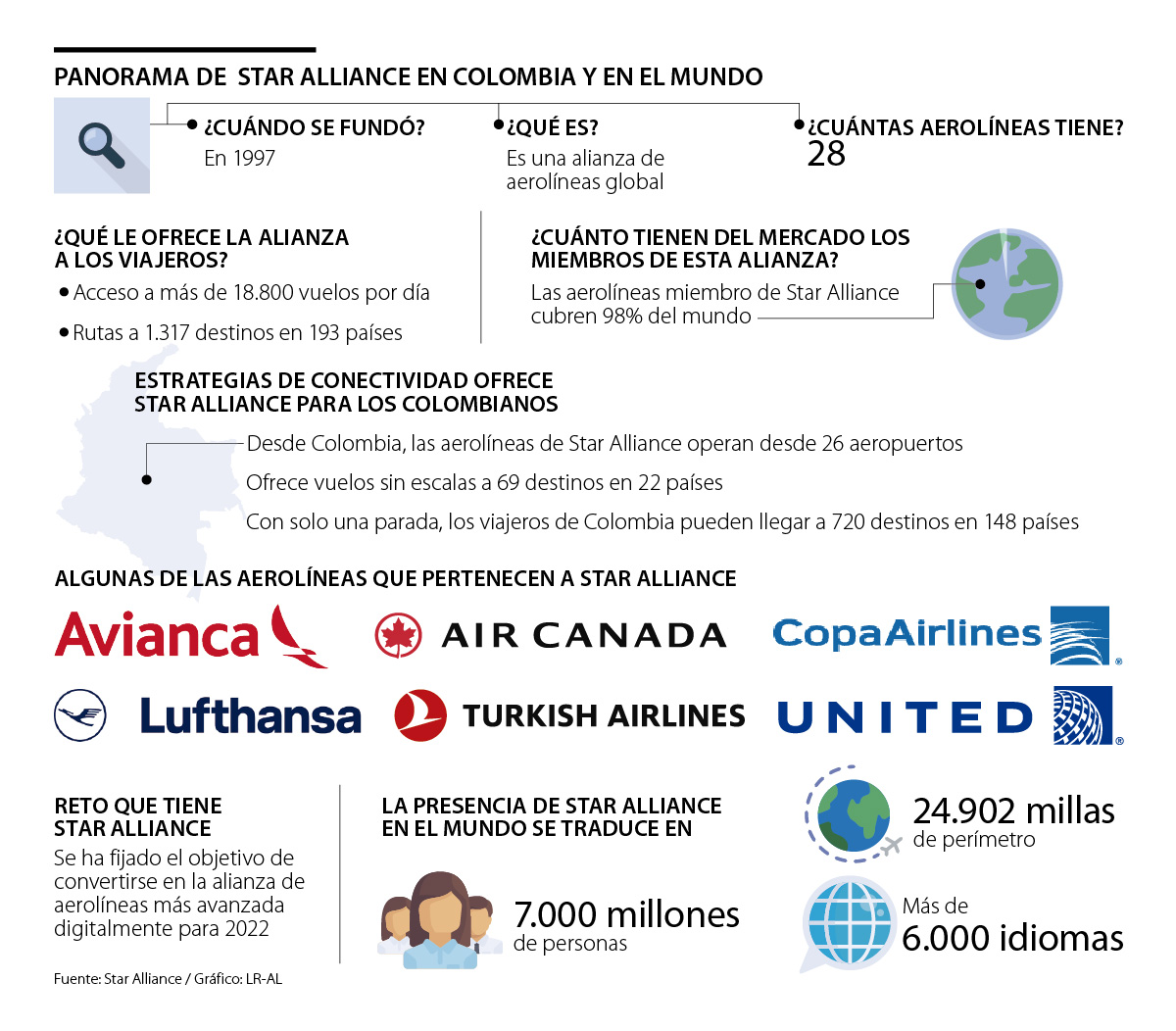 PANORAMA DE STAR ALLIANCE EN COLOMBIA Y EN EL MUNDO

¿CUÁNDO SE FUNDÓ?
En 1997

¿QUÉ ES?
Es una alianza de aerolíneas global

¿CUÁNTAS AEROLÍNEAS TIENE?
28

¿QUÉ LE OFRECE LA ALIANZA A LOS VIAJEROS?
• Acceso a más de 18.800 vuelos por día
• Rutas a 1.317 destinos en 193 países

¿CUÁNTO TIENEN DEL MERCADO LOS MIEMBROS DE ESTA ALIANZA?
Las aerolíneas miembro de Star Alliance cubren 98% del mundo

ESTRATEGIAS DE CONECTIVIDAD OFRECE STAR ALLIANCE PARA LOS COLOMBIANOS
Desde Colombia, las aerolíneas de Star Alliance operan desde 26 aeropuertos
Ofrece vuelos sin escalas a 69 destinos en 22 países
Con solo una parada, los viajeros de Colombia pueden llegar a 720 destinos en 148 países

ALGUNAS DE LAS AEROLÍNEAS QUE PERTENECEN A STAR ALLIANCE
Avianca
AIR CANADA
CopaAirlines
Lufthansa
TURKISH AIRLINES
UNITED

RETO QUE TIENE STAR ALLIANCE
Se ha fijado el objetivo de convertirse en la alianza de aerolíneas más avanzada digitalmente para 2022

LA PRESENCIA DE STAR ALLIANCE EN EL MUNDO SE TRADUCE EN
7.000 millones de personas
24.902 millas de perímetro
Más de 6.000 idiomas

Fuente: Star Alliance / Gráfico: LR-AL